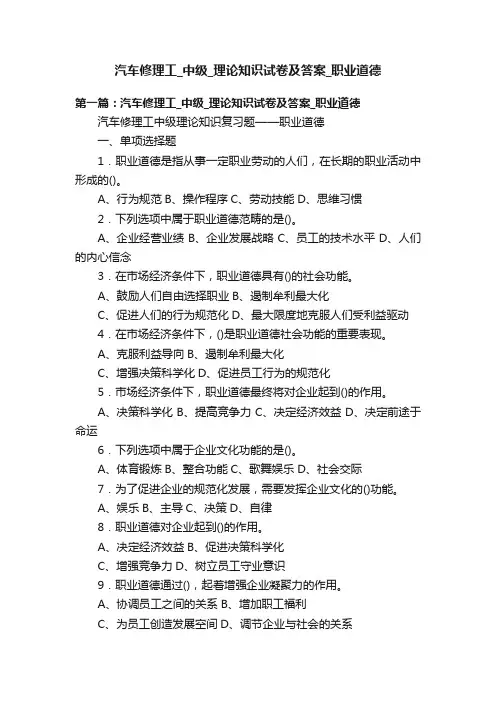 汽车修理工_中级_理论知识试卷及答案_职业道德

第一篇：汽车修理工_中级_理论知识试卷及答案_职业道德

汽车修理工中级理论知识复习题——职业道德

一、单项选择题

1．职业道德是指从事一定职业劳动的人们，在长期的职业活动中形成的()。

A、行为规范 B、操作程序 C、劳动技能 D、思维习惯

2．下列选项中属于职业道德范畴的是()。

A、企业经营业绩 B、企业发展战略 C、员工的技术水平 D、人们的内心信念

3．在市场经济条件下，职业道德具有()的社会功能。

A、鼓励人们自由选择职业 B、遏制牟利最大化

C、促进人们的行为规范化 D、最大限度地克服人们受利益驱动

4．在市场经济条件下，()是职业道德社会功能的重要表现。

A、克服利益导向 B、遏制牟利最大化

C、增强决策科学化 D、促进员工行为的规范化

5．市场经济条件下，职业道德最终将对企业起到()的作用。

A、决策科学化 B、提高竞争力 C、决定经济效益 D、决定前途于命运

6．下列选项中属于企业文化功能的是()。

A、体育锻炼 B、整合功能 C、歌舞娱乐 D、社会交际

7．为了促进企业的规范化发展，需要发挥企业文化的()功能。

A、娱乐 B、主导 C、决策 D、自律

8．职业道德对企业起到()的作用。

A、决定经济效益 B、促进决策科学化

C、增强竞争力 D、树立员工守业意识

9．职业道德通过()，起着增强企业凝聚力的作用。

A、协调员工之间的关系 B、增加职工福利

C、为员工创造发展空间 D、调节企业与社会的关系